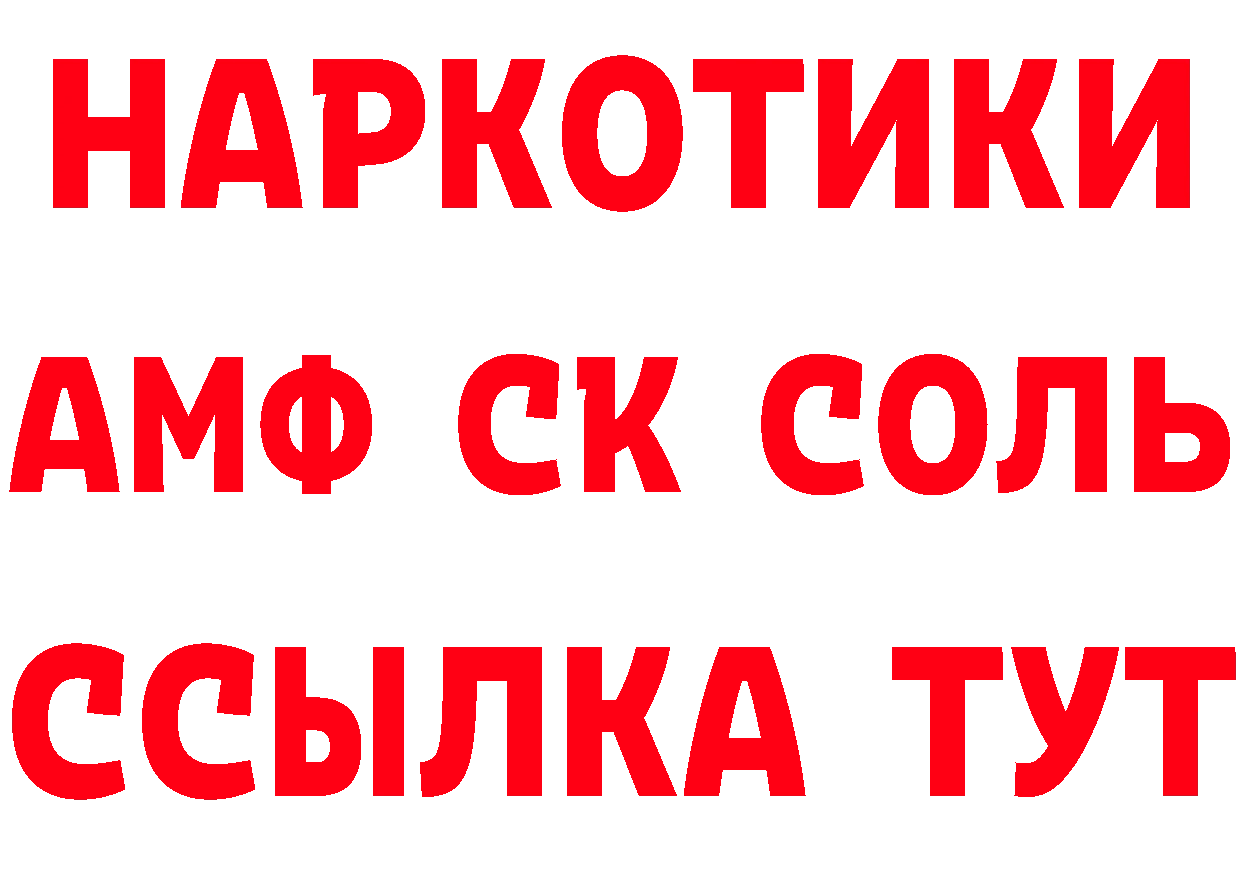 НАРКОТИКИ

АМФ СК СОЛЬ

ССЫЛКА ТУТ